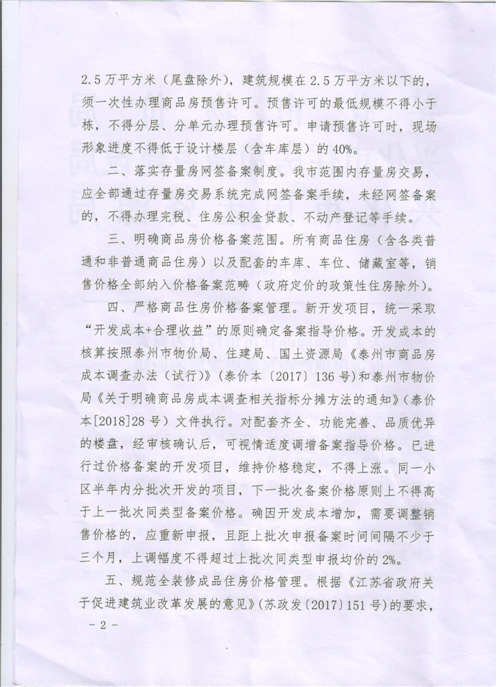 2.5万平方米（尾盘除外），建筑规模在2.5万平方米以下的，须一次性办理商品房预售许可。预售许可的最低规模不得小于栋，不得分层、分单元办理预售许可。申请预售许可时，现场形象进度不得低于设计楼层（含车库层）的40%。

二、落实存量房网签备案制度。我市范围内存量房交易，应全部通过存量房交易系统完成网签备案手续，未经网签备案的，不得办理完税、住房公积金贷款、不动产登记等手续。

三、明确商品房价格备案范围。所有商品住房（含各类普通和非普通商品住房）以及配套的车库、车位、储藏室等，销售价格全部纳入价格备案范畴（政府定价的政策性住房除外）。

四、严格商品住房价格备案管理。新开发项目，统一采取“开发成本+合理收益”的原则确定备案指导价格。开发成本的核算按照泰州市物价局、住建局、国土资源局《泰州市商品房成本调查办法（试行）》（泰价本〔2017〕136号）和泰州市物价局《关于明确商品房成本调查相关指标分摊方法的通知》（泰价本[2018]28号）文件执行。对配套齐全、功能完善、品质优异的楼盘，经审核确认后，可视情适度调增备案指导价格。已进行过价格备案的开发项目，维持价格稳定，不得上涨。同一小区半年内分批次开发的项目，下一批次备案价格原则上不得高于上一批次同类型备案价格。确因开发成本增加，需要调整销售价格的，应重新申报，且距上批次申报备案时间间隔不少于三个月，上调幅度不得超过上批次同类型申报均价的2%。

五、规范全装修成品住房价格管理。根据《江苏省政府关于促进建筑业改革发展的意见》（苏政发〔2017〕151号）的要求，

－2－